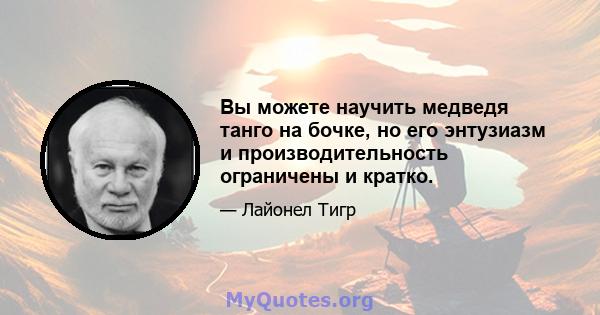 Вы можете научить медведя танго на бочке, но его энтузиазм и производительность ограничены и кратко.

— Лайонел Тигр

MyQuotes.org